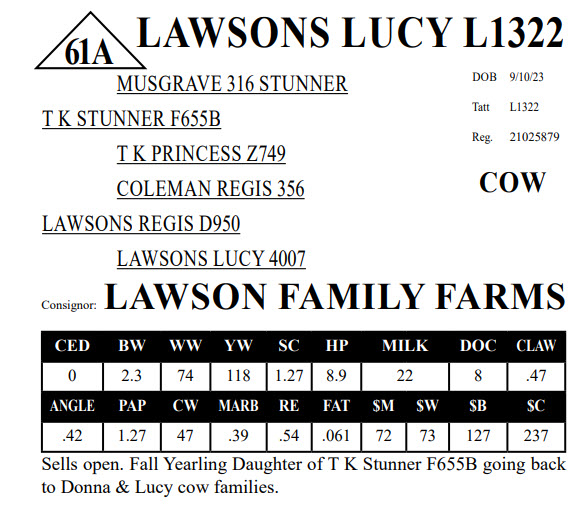 61A

LAWSONS LUCY L1322

MUSGRAVE 316 STUNNER

T K STUNNER F655B

T K PRINCESS Z749

COLEMAN REGIS 356

LAWSONS REGIS D950

LAWSONS LUCY 4007

DOB 9/10/23

Tatt L1322

Reg. 21025879

COW

Consignor: LAWSON FAMILY FARMS

| CED | BW | WW | YW | SC | HP | MILK | | DOC | CLAW |
|---|---|---|---|---|---|---|---|---|---|
| 0 | 2.3 | 74 | 118 | 1.27 | 8.9 | 22 | | 8 | .47 |
| ANGLE | PAP | CW | MARB | RE | FAT | $M | $W | $B | $C |
| .42 | 1.27 | 47 | .39 | .54 | .061 | 72 | 73 | 127 | 237 |

Sells open. Fall Yearling Daughter of T K Stunner F655B going back to Donna & Lucy cow families.